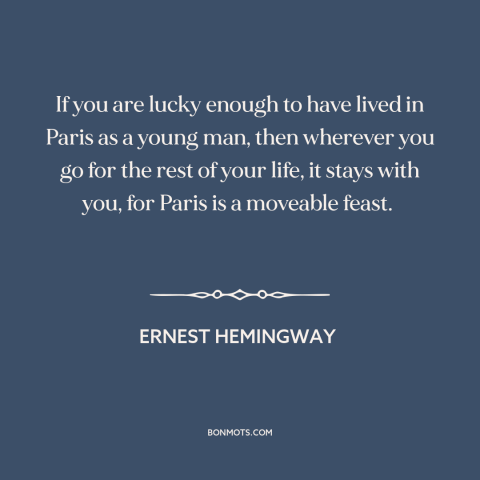 If you are lucky enough to have lived in Paris as a young man, then wherever you go for the rest of your life, it stays with you, for Paris is a moveable feast.

ERNEST HEMINGWAY

BONMOTS.COM